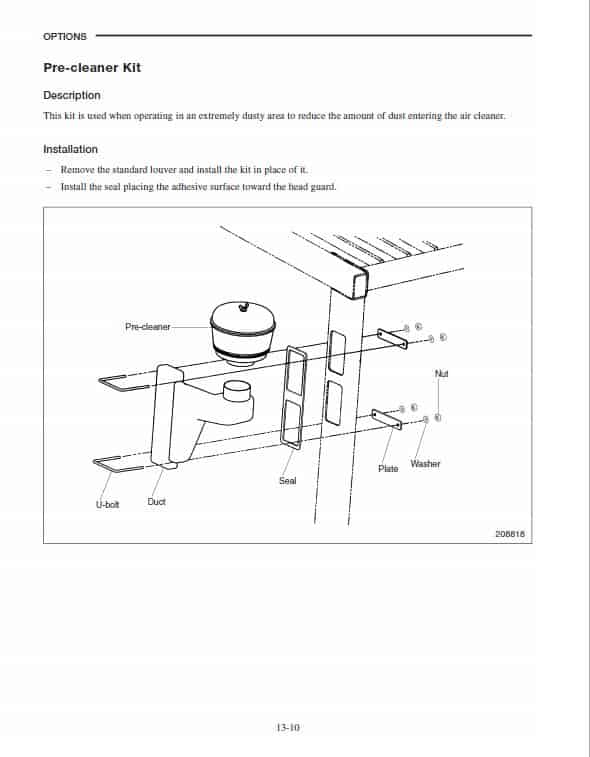 OPTIONS

Pre-cleaner Kit

Description

This kit is used when operating in an extremely dusty area to reduce the amount of dust entering the air cleaner.

Installation

– Remove the standard louver and install the kit in place of it.
– Install the seal placing the adhesive surface toward the head guard.

Pre-cleaner

Nut

Plate

Washer

Seal

U-bolt

Duct

208818

13-10